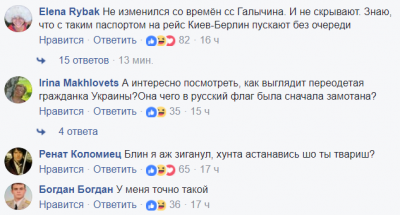 Elena Rybak Не изменился со времён сс Галычина. И не скрывают. Знаю, что с таким паспортом на рейс Киев-Берлин пускают без очереди
Нравится · Ответить · 82 · 16 ч

15 ответов · 13 мин.

Irina Makhlovets А интересно посмотреть, как выглядит переодетая гражданка Украины?Она чего в русский флаг была сначала замотана?
Нравится · Ответить · 35 · 15 ч

4 ответа

Ренат Коломиец Блин я аж зиганул, хунта астанавись шо ты твариш?
Нравится · Ответить · 65 · 17 ч

Богдан Богдан У меня точно такой
Нравится · Ответить · 36 · 17 ч